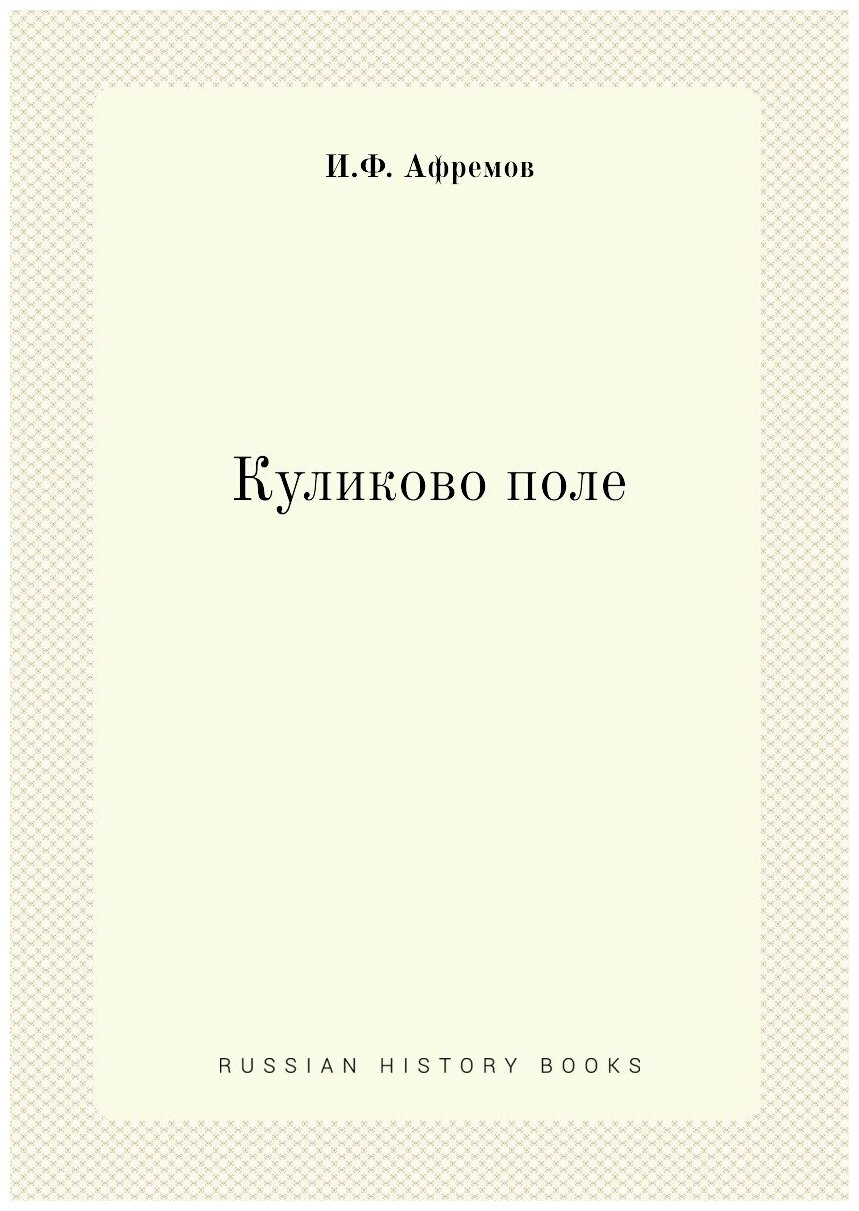 И.Ф. Афремов

Куликово поле

RUSSIAN HISTORY BOOKS